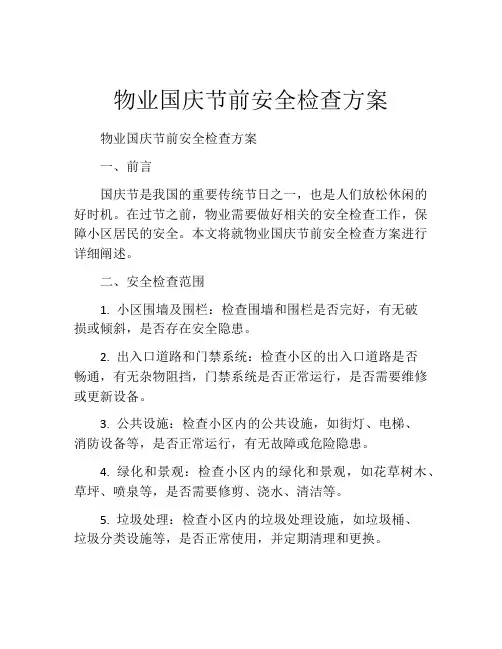 物业国庆节前安全检查方案

物业国庆节前安全检查方案

一、前言

国庆节是我国的重要传统节日之一，也是人们放松休闲的好时机。在过节之前，物业需要做好相关的安全检查工作，保障小区居民的安全。本文将就物业国庆节前安全检查方案进行详细阐述。

二、安全检查范围

1. 小区围墙及围栏：检查围墙和围栏是否完好，有无破损或倾斜，是否存在安全隐患。

2. 出入口道路和门禁系统：检查小区的出入口道路是否畅通，有无杂物阻挡，门禁系统是否正常运行，是否需要维修或更新设备。

3. 公共设施：检查小区内的公共设施，如街灯、电梯、消防设备等，是否正常运行，有无故障或危险隐患。

4. 绿化和景观：检查小区内的绿化和景观，如花草树木、草坪、喷泉等，是否需要修剪、浇水、清洁等。

5. 垃圾处理：检查小区内的垃圾处理设施，如垃圾桶、垃圾分类设施等，是否正常使用，并定期清理和更换。